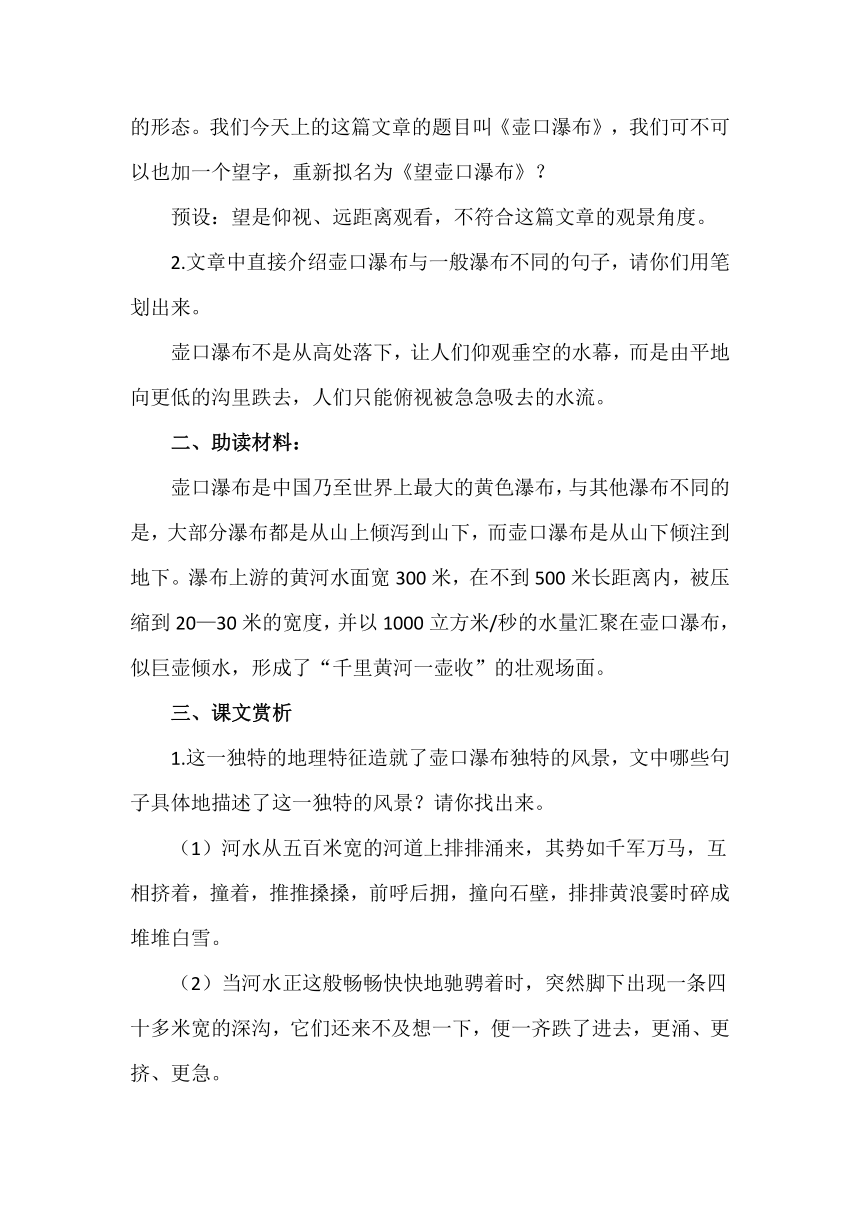 的形态。我们今天上的这篇文章的题目叫《壶口瀑布》，我们可不可以也加一个望字，重新拟名为《望壶口瀑布》？

预设：望是仰视、远距离观看，不符合这篇文章的观景角度。

2.文章中直接介绍壶口瀑布与一般瀑布不同的句子，请你们用笔划出来。

壶口瀑布不是从高处落下，让人们仰观垂空的水幕，而是由平地向更低的沟里跌去，人们只能俯视被急急吸去的水流。

二、助读材料：

壶口瀑布是中国乃至世界上最大的黄色瀑布，与其他瀑布不同的是，大部分瀑布都是从山上倾泻到山下，而壶口瀑布是从山下倾注到地下。瀑布上游的黄河水面宽 300 米，在不到 500 米长距离内，被压缩到 20—30 米的宽度，并以 1000 立方米/秒的水量汇聚在壶口瀑布，似巨壶倾水，形成了“千里黄河一壶收”的壮观场面。

三、课文赏析

1.这一独特的地理特征造就了壶口瀑布独特的风景，文中哪些句子具体地描述了这一独特的风景？请你找出来。

（1）河水从五百米宽的河道上排排涌来，其势如千军万马，互相挤着，撞着，推推搡搡，前呼后拥，撞向石壁，排排黄浪霎时碎成堆堆白雪。

（2）当河水正这般畅畅快快地驰骋着时，突然脚下出现一条四十多米宽的深沟，它们还来不及想一下，便一齐跌了进去，更涌、更挤、更急。